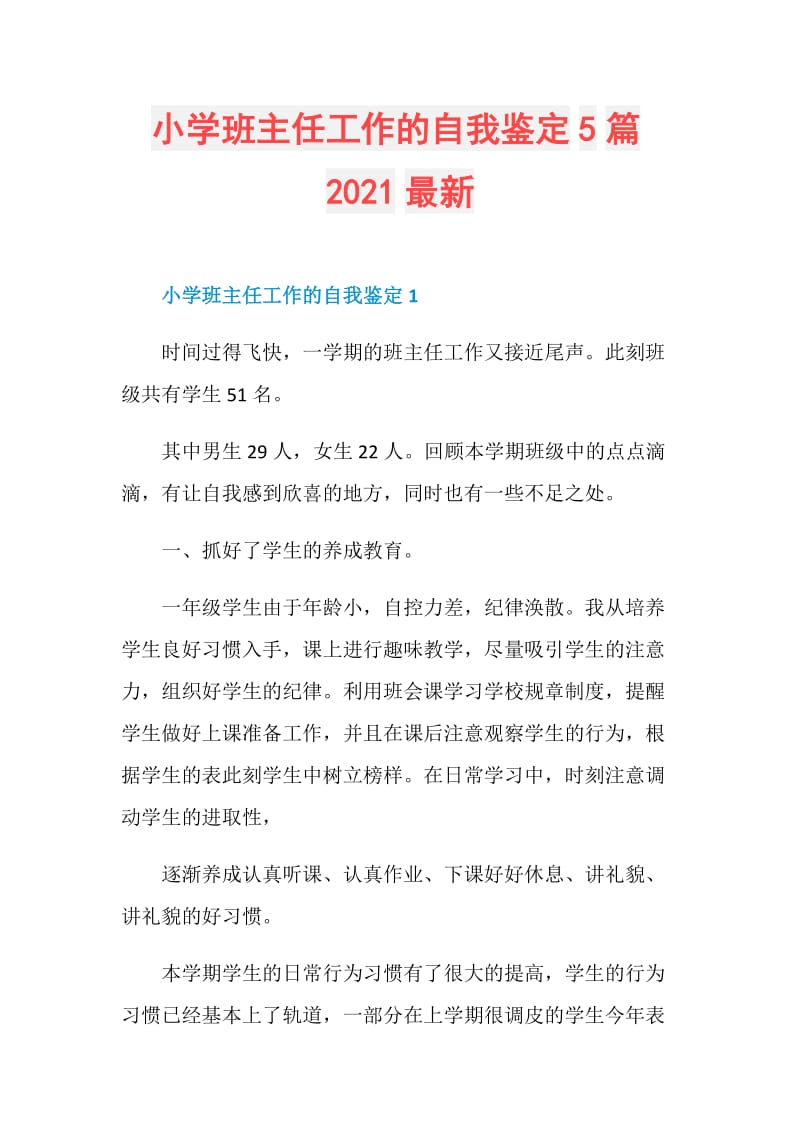 小学班主任工作的自我鉴定5篇2021最新

小学班主任工作的自我鉴定1

时间过得飞快，一学期的班主任工作又接近尾声。此刻班级共有学生51名。

其中男生29人，女生22人。回顾本学期班级中的点点滴滴，有让自我感到欣喜的地方，同时也有一些不足之处。

一、抓好了学生的养成教育。

一年级学生由于年龄小，自控力差，纪律涣散。我从培养学生良好习惯入手，课上进行趣味教学，尽量吸引学生的注意力，组织好学生的纪律。利用班会课学习学校规章制度，提醒学生做好上课准备工作，并且在课后注意观察学生的行为，根据学生的表此刻学生中树立榜样。在日常学习中，时刻注意调动学生的进取性，

逐渐养成认真听课、认真作业、下课好好休息、讲礼貌、讲礼貌的好习惯。

本学期学生的日常行为习惯有了很大的提高，学生的行为习惯已经基本上了轨道，一部分在上学期很调皮的学生今年表